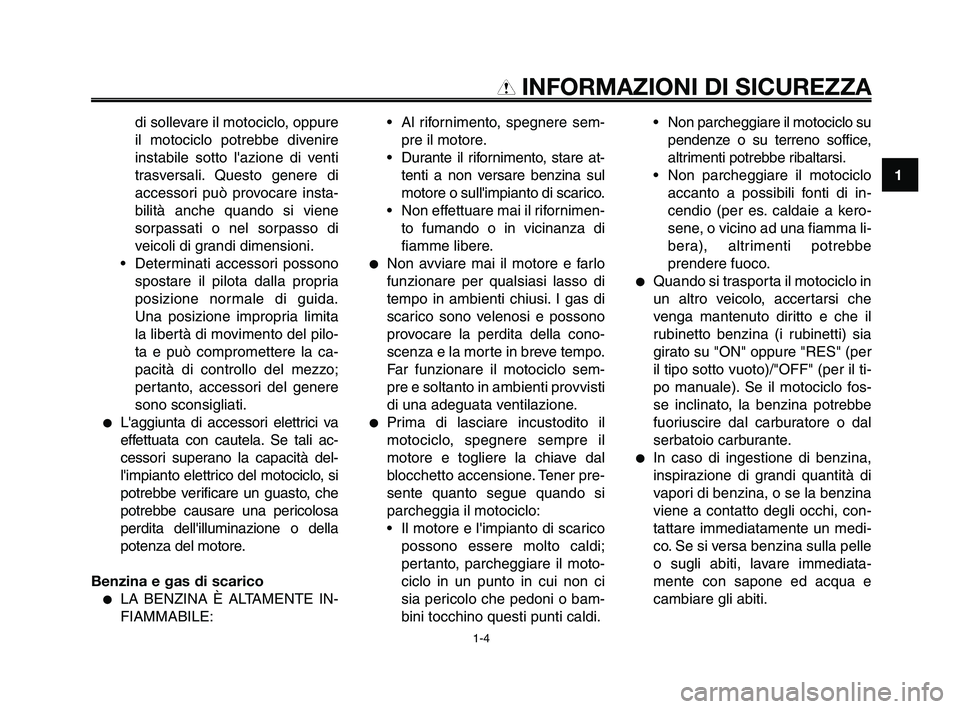 INFORMAZIONI DI SICUREZZA

1

di sollevare il motociclo, oppure il motociclo potrebbe divenire instabile sotto l'azione di venti trasversali. Questo genere di accessori può provocare instabilità anche quando si viene sorpassati o nel sorpasso di veicoli di grandi dimensioni.

• Determinati accessori possono spostare il pilota dalla propria posizione normale di guida. Una posizione impropria limita la libertà di movimento del pilota e può compromettere la capacità di controllo del mezzo; pertanto, accessori del genere sono sconsigliati.

● L'aggiunta di accessori elettrici va effettuata con cautela. Se tali accessori superano la capacità dell'impianto elettrico del motociclo, si potrebbe verificare un guasto, che potrebbe causare una pericolosa perdita dell'illuminazione o della potenza del motore.

Benzina e gas di scarico

● LA BENZINA È ALTAMENTE INFIAMMABILE:

• Al rifornimento, spegnere sempre il motore.

• Durante il rifornimento, stare attenti a non versare benzina sul motore o sull'impianto di scarico.

• Non effettuare mai il rifornimento fumando o in vicinanza di fiamme libere.

● Non avviare mai il motore e farlo funzionare per qualsiasi lasso di tempo in ambienti chiusi. I gas di scarico sono velenosi e possono provocare la perdita della conoscenza e la morte in breve tempo. Far funzionare il motociclo sempre e soltanto in ambienti provvisti di una adeguata ventilazione.

● Prima di lasciare incustodito il motociclo, spegnere sempre il motore e togliere la chiave dal blocchetto accensione. Tener presente quanto segue quando si parcheggia il motociclo:

• Il motore e l'impianto di scarico possono essere molto caldi; pertanto, parcheggiare il motociclo in un punto in cui non ci sia pericolo che pedoni o bambini tocchino questi punti caldi.

• Non parcheggiare il motociclo su pendenze o su terreno soffice, altrimenti potrebbe ribaltarsi.

• Non parcheggiare il motociclo accanto a possibili fonti di incendio (per es. caldaie a kerosene, o vicino ad una fiamma libera), altrimenti potrebbe prendere fuoco.

● Quando si trasporta il motociclo in un altro veicolo, accertarsi che venga mantenuto diritto e che il rubinetto benzina (i rubinetti) sia girato su "ON" oppure "RES" (per il tipo sotto vuoto)/"OFF" (per il tipo manuale). Se il motociclo fosse inclinato, la benzina potrebbe fuoriuscire dal carburatore o dal serbatoio carburante.

● In caso di ingestione di benzina, inspirazione di grandi quantità di vapori di benzina, o se la benzina viene a contatto degli occhi, contattare immediatamente un medico. Se si versa benzina sulla pelle o sugli abiti, lavare immediatamente con sapone ed acqua e cambiare gli abiti.

1-4

carmanualsonline.info